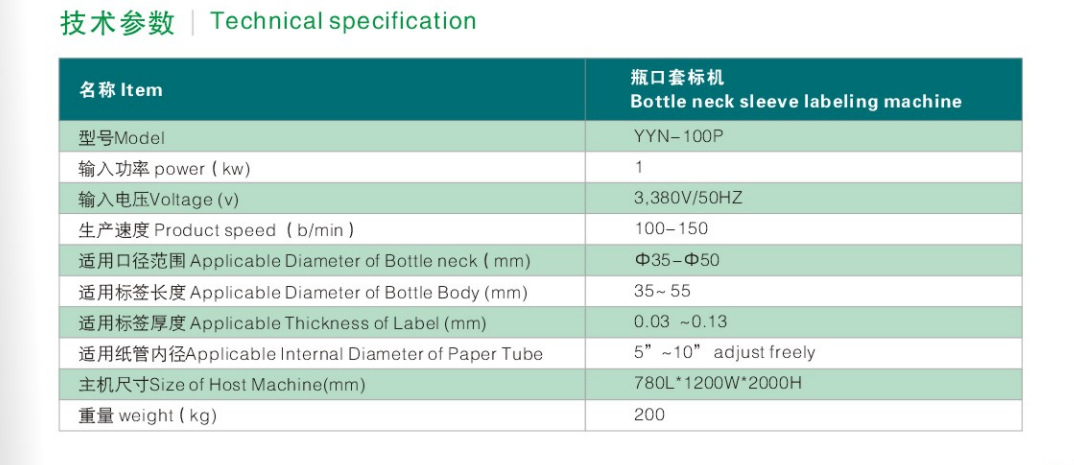 技术参数 | Technical specification

| 名称 Item | 瓶口套标机 Bottle neck sleeve labeling machine |
|---|---|
| 型号Model | YYN-100P |
| 输入功率 power ( kw) | 1 |
| 输入电压Voltage (v) | 3,380V/50HZ |
| 生产速度 Product speed ( b/min ) | 100-150 |
| 适用口径范围 Applicable Diameter of Bottle neck ( mm) | Φ35-Φ50 |
| 适用标签长度 Applicable Diameter of Bottle Body (mm) | 35~55 |
| 适用标签厚度 Applicable Thickness of Label (mm) | 0.03 ~0.13 |
| 适用纸管内径Applicable Internal Diameter of Paper Tube | 5”~10” adjust freely |
| 主机尺寸Size of Host Machine(mm) | 780L*1200W*2000H |
| 重量 weight ( kg) | 200 |